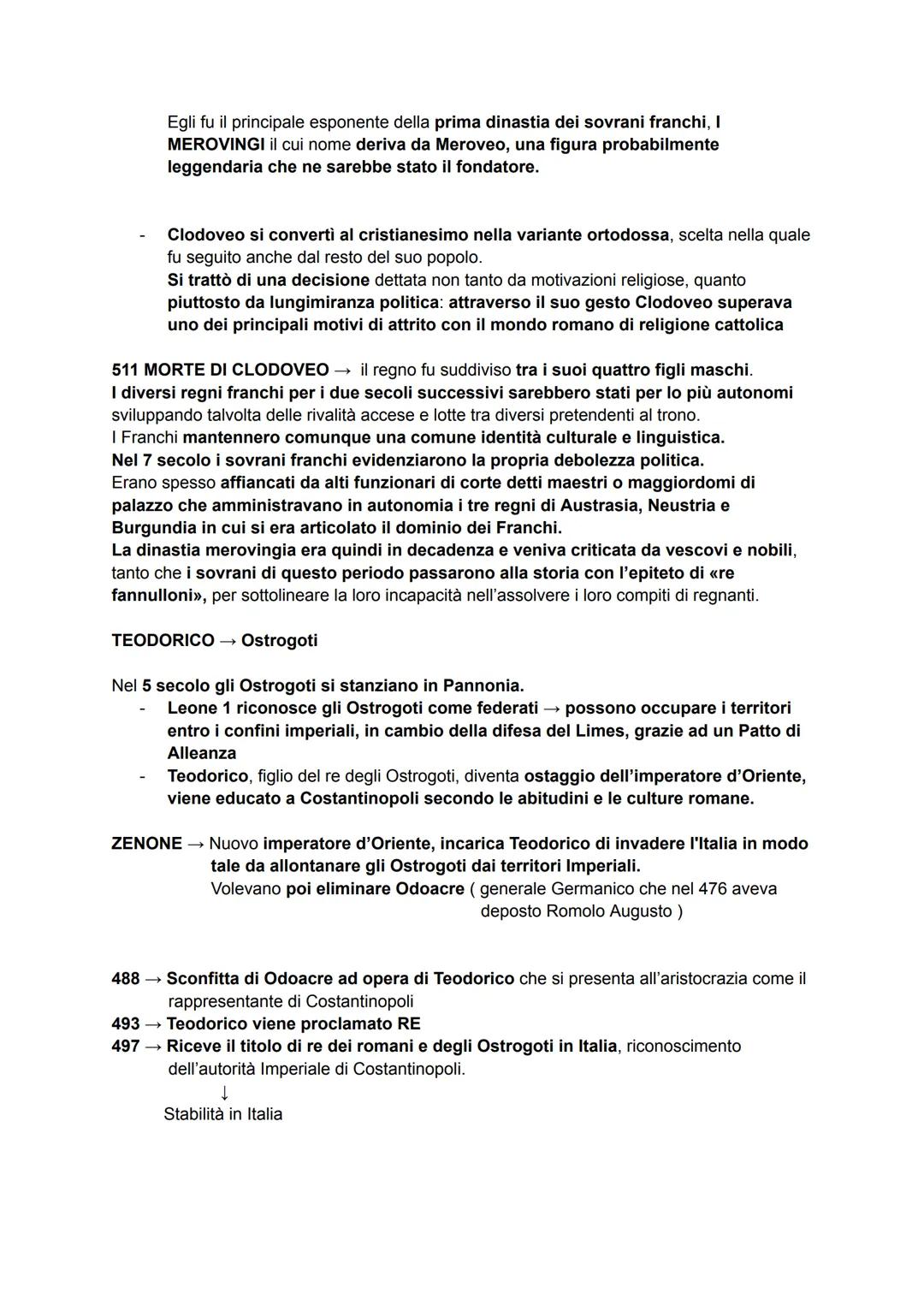 Egli fu il principale esponente della prima dinastia dei sovrani franchi, I MEROVINGI il cui nome deriva da Meroveo, una figura probabilmente leggendaria che ne sarebbe stato il fondatore.

- Clodoveo si convertì al cristianesimo nella variante ortodossa, scelta nella quale fu seguito anche dal resto del suo popolo.
Si trattò di una decisione dettata non tanto da motivazioni religiose, quanto piuttosto da lungimiranza politica: attraverso il suo gesto Clodoveo superava uno dei principali motivi di attrito con il mondo romano di religione cattolica

511 MORTE DI CLODOVEO → il regno fu suddiviso tra i suoi quattro figli maschi.
I diversi regni franchi per i due secoli successivi sarebbero stati per lo più autonomi sviluppando talvolta delle rivalità accese e lotte tra diversi pretendenti al trono.
I Franchi mantennero comunque una comune identità culturale e linguistica.
Nel 7 secolo i sovrani franchi evidenziarono la propria debolezza politica.
Erano spesso affiancati da alti funzionari di corte detti maestri o maggiordomi di palazzo che amministravano in autonomia i tre regni di Austrasia, Neustria e Burgundia in cui si era articolato il dominio dei Franchi.
La dinastia merovingia era quindi in decadenza e veniva criticata da vescovi e nobili, tanto che i sovrani di questo periodo passarono alla storia con l'epiteto di «re fannulloni», per sottolineare la loro incapacità nell'assolvere i loro compiti di regnanti.

TEODORICO → Ostrogoti

Nel 5 secolo gli Ostrogoti si stanziano in Pannonia.
- Leone 1 riconosce gli Ostrogoti come federati → possono occupare i territori entro i confini imperiali, in cambio della difesa del Limes, grazie ad un Patto di Alleanza
- Teodorico, figlio del re degli Ostrogoti, diventa ostaggio dell'imperatore d'Oriente, viene educato a Costantinopoli secondo le abitudini e le culture romane.

ZENONE → Nuovo imperatore d'Oriente, incarica Teodorico di invadere l'Italia in modo tale da allontanare gli Ostrogoti dai territori Imperiali.
Volevano poi eliminare Odoacre ( generale Germanico che nel 476 aveva deposto Romolo Augusto )

488 → Sconfitta di Odoacre ad opera di Teodorico che si presenta all'aristocrazia come il rappresentante di Costantinopoli
493 → Teodorico viene proclamato RE
497 → Riceve il titolo di re dei romani e degli Ostrogoti in Italia, riconoscimento dell'autorità Imperiale di Costantinopoli.
↓
Stabilità in Italia